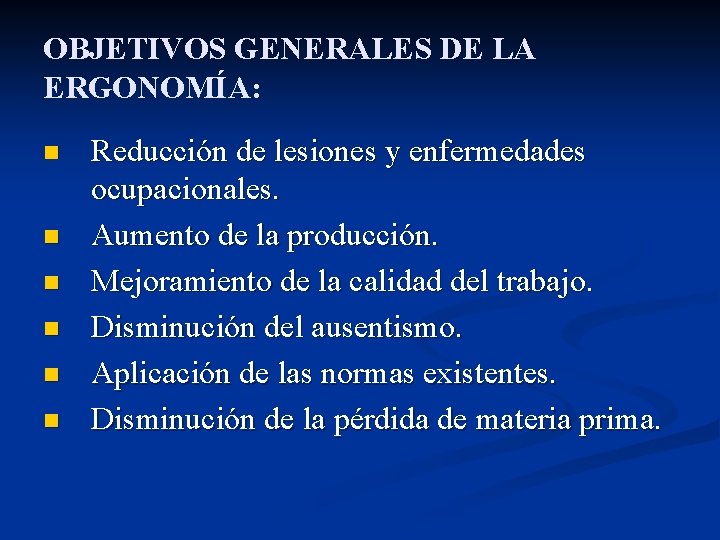 OBJETIVOS GENERALES DE LA ERGONOMÍA:

• Reducción de lesiones y enfermedades ocupacionales.
• Aumento de la producción.
• Mejoramiento de la calidad del trabajo.
• Disminución del ausentismo.
• Aplicación de las normas existentes.
• Disminución de la pérdida de materia prima.